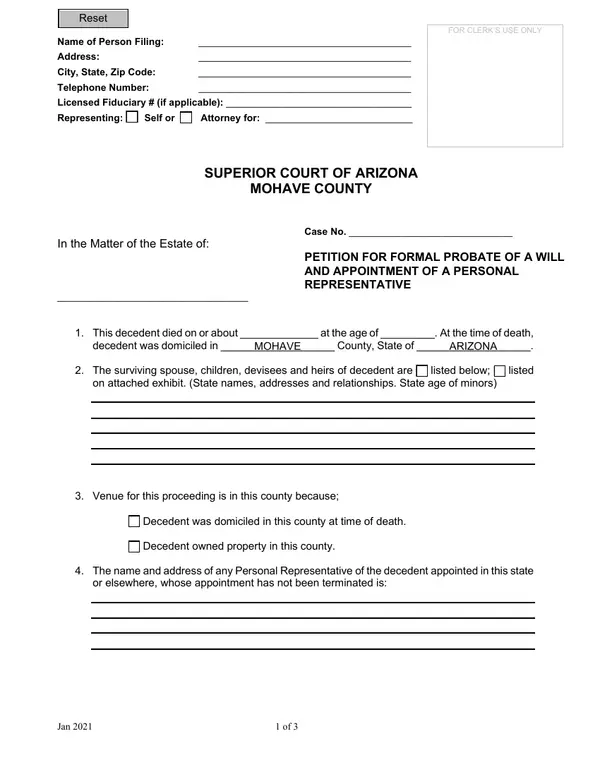 Reset

Name of Person Filing: ____
Address: ____
City, State, Zip Code: ____
Telephone Number: ____
Licensed Fiduciary # (if applicable): ____
Representing: ☐ Self or ☐ Attorney for: ____

FOR CLERK'S USE ONLY

SUPERIOR COURT OF ARIZONA
MOHAVE COUNTY

In the Matter of the Estate of:

____

Case No. ____

PETITION FOR FORMAL PROBATE OF A WILL AND APPOINTMENT OF A PERSONAL REPRESENTATIVE

1. This decedent died on or about ____ at the age of ____. At the time of death, decedent was domiciled in MOHAVE County, State of ARIZONA.

2. The surviving spouse, children, devisees and heirs of decedent are ☐ listed below; ☐ listed on attached exhibit. (State names, addresses and relationships. State age of minors)

____
____
____
____
____

3. Venue for this proceeding is in this county because;

☐ Decedent was domiciled in this county at time of death.

☐ Decedent owned property in this county.

4. The name and address of any Personal Representative of the decedent appointed in this state or elsewhere, whose appointment has not been terminated is:

____
____
____
____

Jan 2021

1 of 3